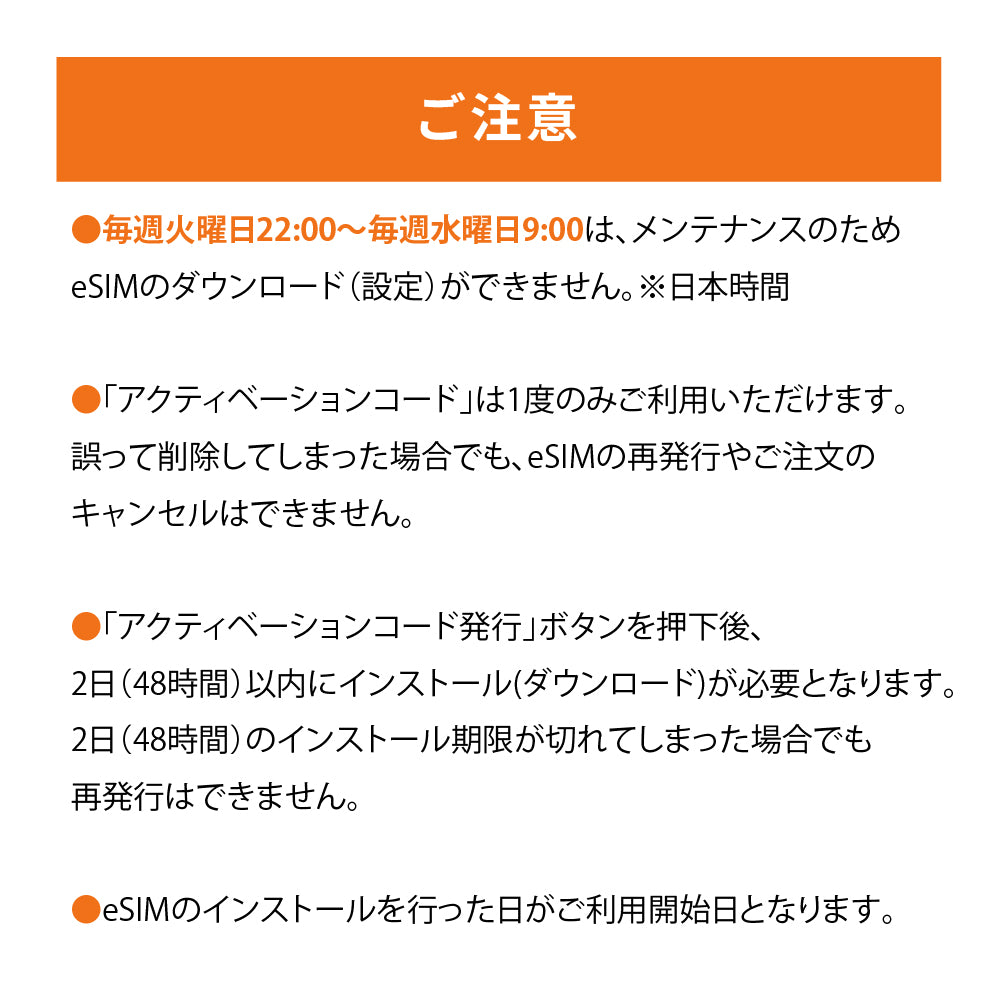 ご注意

●毎週火曜日22:00〜毎週水曜日9:00は、メンテナンスのため eSIMのダウンロード(設定)ができません。※日本時間

●「アクティベーションコード」は1度のみご利用いただけます。誤って削除してしまった場合でも、eSIMの再発行やご注文のキャンセルはできません。

●「アクティベーションコード発行」ボタンを押下後、2日(48時間)以内にインストール(ダウンロード)が必要となります。2日(48時間)のインストール期限が切れてしまった場合でも再発行はできません。

●eSIMのインストールを行った日がご利用開始日となります。